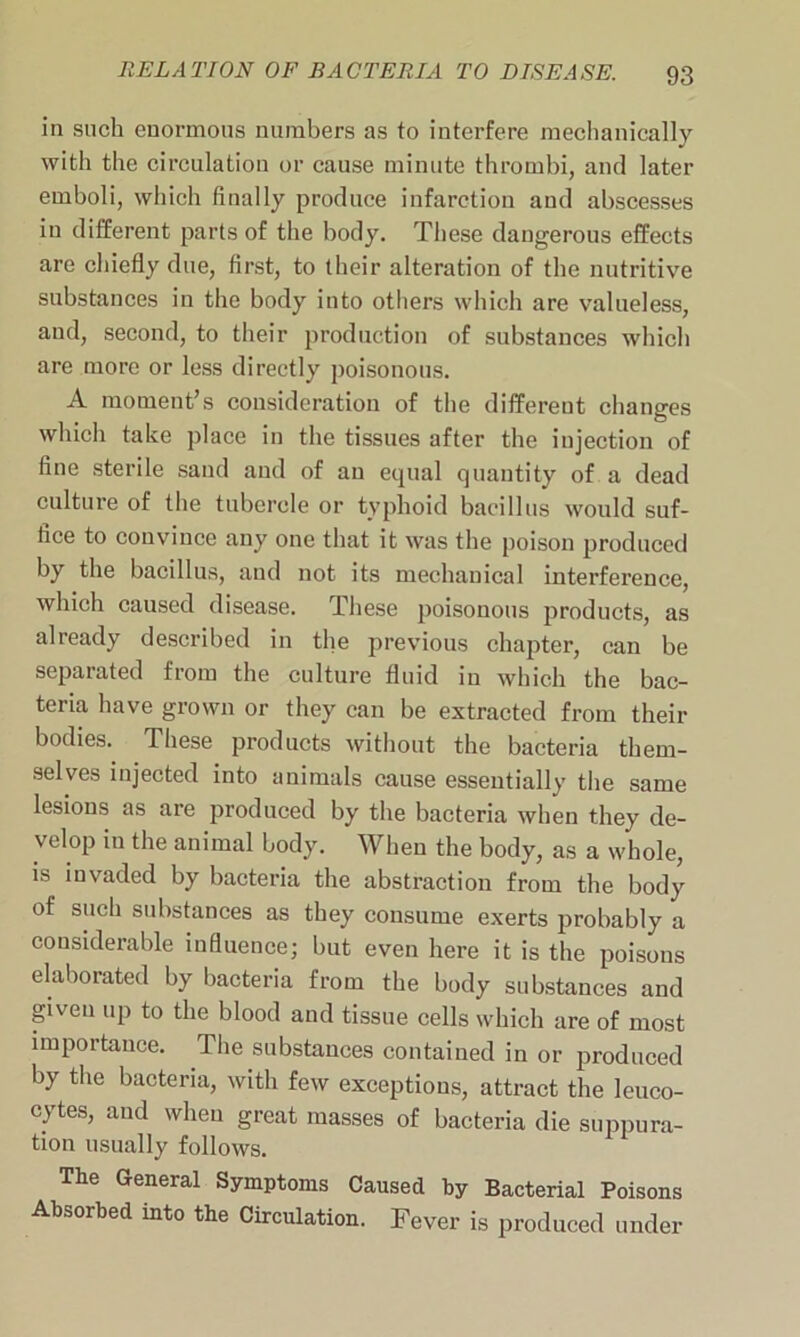 RELATION OF BACTERIA TO DISEASE. 93

in such enormous numbers as to interfere mechanically with the circulation or cause minute thrombi, and later emboli, which finally produce infarction and abscesses in different parts of the body. These dangerous effects are chiefly due, first, to their alteration of the nutritive substances in the body into others which are valueless, and, second, to their production of substances which are more or less directly poisonous.

A moment's consideration of the different changes which take place in the tissues after the injection of fine sterile sand and of an equal quantity of a dead culture of the tubercle or typhoid bacillus would suffice to convince any one that it was the poison produced by the bacillus, and not its mechanical interference, which caused disease. These poisonous products, as already described in the previous chapter, can be separated from the culture fluid in which the bacteria have grown or they can be extracted from their bodies. These products without the bacteria themselves injected into animals cause essentially the same lesions as are produced by the bacteria when they develop in the animal body. When the body, as a whole, is invaded by bacteria the abstraction from the body of such substances as they consume exerts probably a considerable influence; but even here it is the poisons elaborated by bacteria from the body substances and given up to the blood and tissue cells which are of most importance. The substances contained in or produced by the bacteria, with few exceptions, attract the leucocytes, and when great masses of bacteria die suppuration usually follows.

The General Symptoms Caused by Bacterial Poisons Absorbed into the Circulation. Fever is produced under